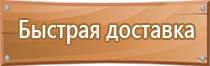 Быстрая доставка